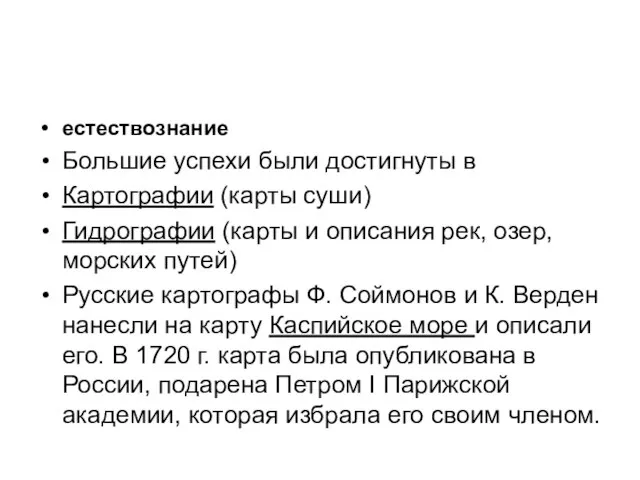 • естествознание
• Большие успехи были достигнуты в
• Картографии (карты суши)
• Гидрографии (карты и описания рек, озер, морских путей)
• Русские картографы Ф. Соймонов и К. Верден нанесли на карту Каспийское море и описали его. В 1720 г. карта была опубликована в России, подарена Петром I Парижской академии, которая избрала его своим членом.